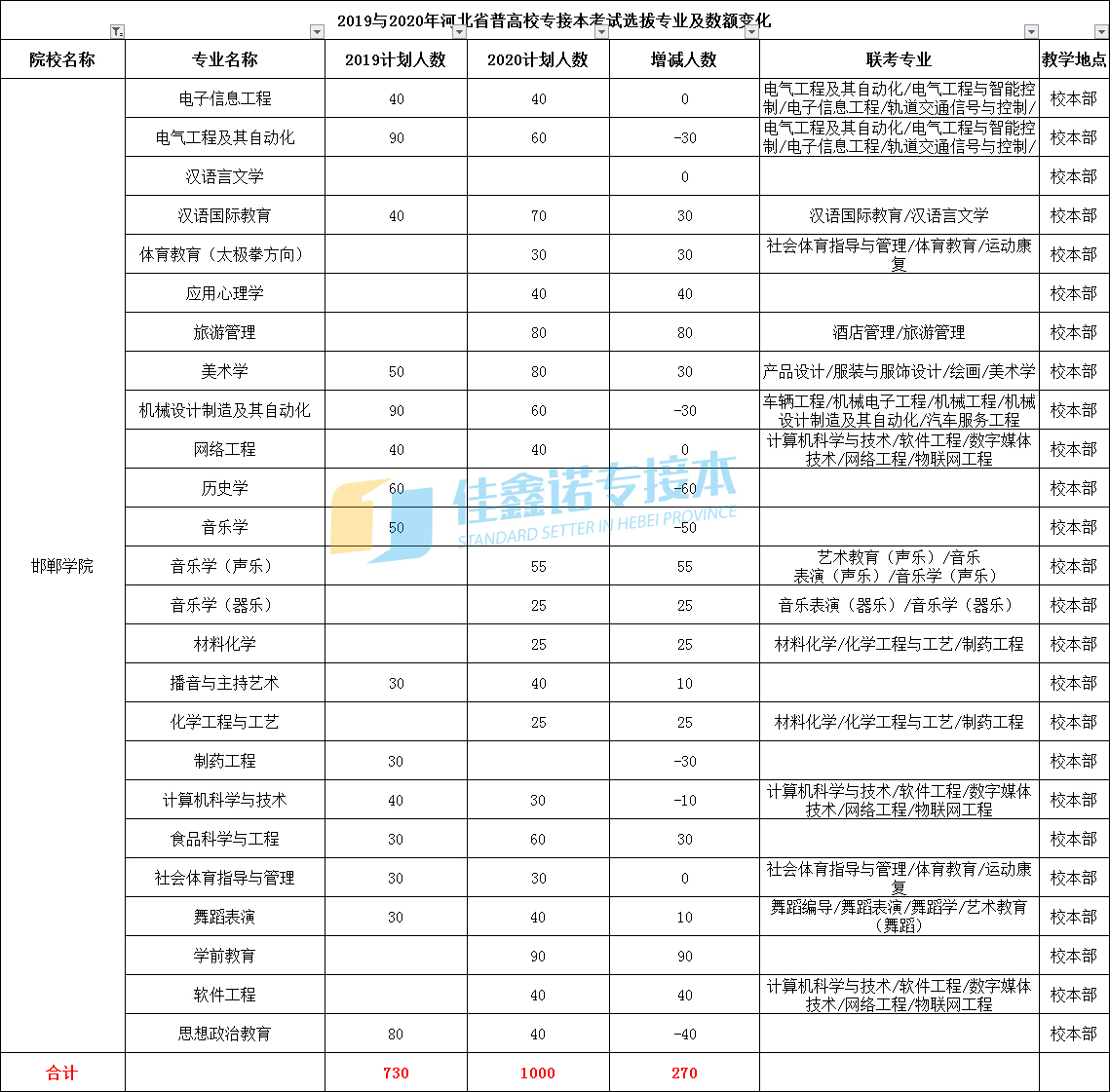 2019与2020年河北省普高校专接本考试选拔专业及数额变化

| 院校名称 | 专业名称 | 2019计划人数 | 2020计划人数 | 增减人数 | 联考专业 | 教学地点 |
|---|---|---|---|---|---|---|
| 邯郸学院 | 电子信息工程 | 40 | 40 | 0 | 电气工程及其自动化/电气工程与智能控制/电子信息工程/轨道交通信号与控制/ | 校本部 |
| | 电气工程及其自动化 | 90 | 60 | -30 | 电气工程及其自动化/电气工程与智能控制/电子信息工程/轨道交通信号与控制/ | 校本部 |
| | 汉语言文学 | | | 0 | | 校本部 |
| | 汉语国际教育 | 40 | 70 | 30 | 汉语国际教育/汉语言文学 | 校本部 |
| | 体育教育（太极拳方向） | | 30 | 30 | 社会体育指导与管理/体育教育/运动康复 | 校本部 |
| | 应用心理学 | | 40 | 40 | | 校本部 |
| | 旅游管理 | | 80 | 80 | 酒店管理/旅游管理 | 校本部 |
| | 美术学 | 50 | 80 | 30 | 产品设计/服装与服饰设计/绘画/美术学 | 校本部 |
| | 机械设计制造及其自动化 | 90 | 60 | -30 | 车辆工程/机械电子工程/机械工程/机械设计制造及其自动化/汽车服务工程 | 校本部 |
| | 网络工程 | 40 | 40 | 0 | 计算机科学与技术/软件工程/数字媒体技术/网络工程/物联网工程 | 校本部 |
| | 历史学 | 60 | | -60 | | 校本部 |
| | 音乐学 | 50 | | -50 | | 校本部 |
| | 音乐学（声乐） | | 55 | 55 | 艺术教育（声乐）/音乐表演（声乐）/音乐学（声乐） | 校本部 |
| | 音乐学（器乐） | | 25 | 25 | 音乐表演（器乐）/音乐学（器乐） | 校本部 |
| | 材料化学 | | 25 | 25 | 材料化学/化学工程与工艺/制药工程 | 校本部 |
| | 播音与主持艺术 | 30 | 40 | 10 | | 校本部 |
| | 化学工程与工艺 | | 25 | 25 | 材料化学/化学工程与工艺/制药工程 | 校本部 |
| | 制药工程 | 30 | | -30 | | 校本部 |
| | 计算机科学与技术 | 40 | 30 | -10 | 计算机科学与技术/软件工程/数字媒体技术/网络工程/物联网工程 | 校本部 |
| | 食品科学与工程 | 30 | 60 | 30 | | 校本部 |
| | 社会体育指导与管理 | 30 | 30 | 0 | 社会体育指导与管理/体育教育/运动康复 | 校本部 |
| | 舞蹈表演 | 30 | 40 | 10 | 舞蹈编导/舞蹈表演/舞蹈学/艺术教育（舞蹈） | 校本部 |
| | 学前教育 | | 90 | 90 | | 校本部 |
| | 软件工程 | | 40 | 40 | 计算机科学与技术/软件工程/数字媒体技术/网络工程/物联网工程 | 校本部 |
| | 思想政治教育 | 80 | 40 | -40 | | 校本部 |
| 合计 | | 730 | 1000 | 270 | | |

佳鑫诺专接本
STANDARD SETTER IN HEBEI PROVINCE